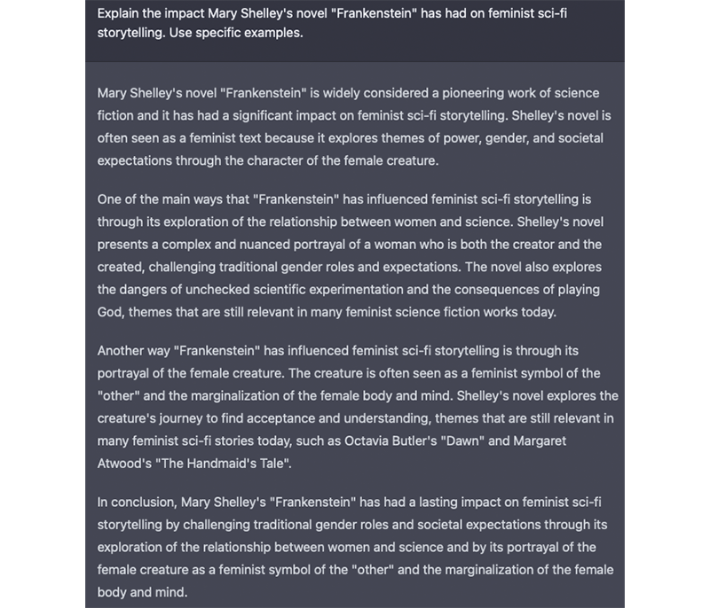 Explain the impact Mary Shelley's novel "Frankenstein" has had on feminist sci-fi storytelling. Use specific examples.

Mary Shelley's novel "Frankenstein" is widely considered a pioneering work of science fiction and it has had a significant impact on feminist sci-fi storytelling. Shelley's novel is often seen as a feminist text because it explores themes of power, gender, and societal expectations through the character of the female creature.

One of the main ways that "Frankenstein" has influenced feminist sci-fi storytelling is through its exploration of the relationship between women and science. Shelley's novel presents a complex and nuanced portrayal of a woman who is both the creator and the created, challenging traditional gender roles and expectations. The novel also explores the dangers of unchecked scientific experimentation and the consequences of playing God, themes that are still relevant in many feminist science fiction works today.

Another way "Frankenstein" has influenced feminist sci-fi storytelling is through its portrayal of the female creature. The creature is often seen as a feminist symbol of the "other" and the marginalization of the female body and mind. Shelley's novel explores the creature's journey to find acceptance and understanding, themes that are still relevant in many feminist sci-fi stories today, such as Octavia Butler's "Dawn" and Margaret Atwood's "The Handmaid's Tale".

In conclusion, Mary Shelley's "Frankenstein" has had a lasting impact on feminist sci-fi storytelling by challenging traditional gender roles and societal expectations through its exploration of the relationship between women and science and by its portrayal of the female creature as a feminist symbol of the "other" and the marginalization of the female body and mind.